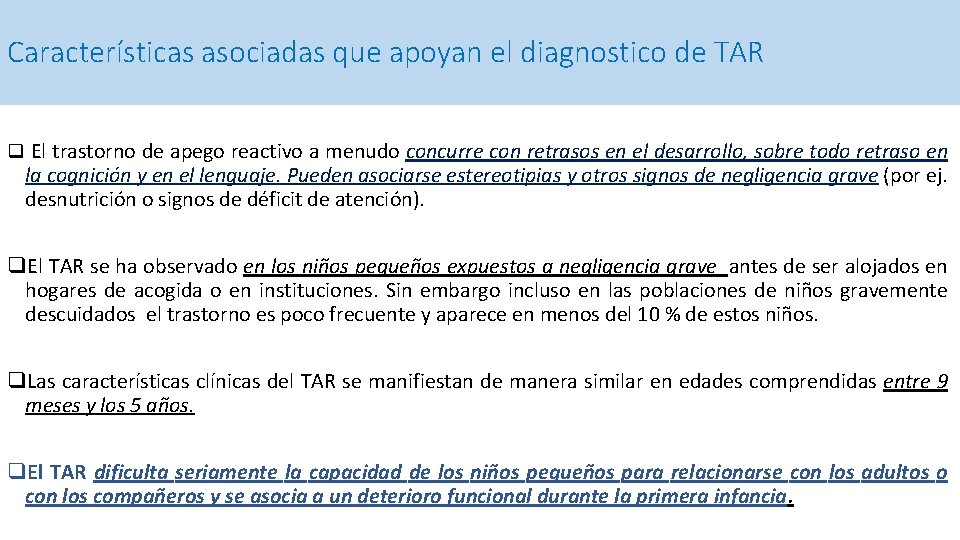 Características asociadas que apoyan el diagnostico de TAR

❑ El trastorno de apego reactivo a menudo concurre con retrasos en el desarrollo, sobre todo retraso en la cognición y en el lenguaje. Pueden asociarse estereotipias y otros signos de negligencia grave (por ej. desnutrición o signos de déficit de atención).

❑El TAR se ha observado en los niños pequeños expuestos a negligencia grave antes de ser alojados en hogares de acogida o en instituciones. Sin embargo incluso en las poblaciones de niños gravemente descuidados el trastorno es poco frecuente y aparece en menos del 10 % de estos niños.

❑Las características clínicas del TAR se manifiestan de manera similar en edades comprendidas entre 9 meses y los 5 años.

❑El TAR dificulta seriamente la capacidad de los niños pequeños para relacionarse con los adultos o con los compañeros y se asocia a un deterioro funcional durante la primera infancia.